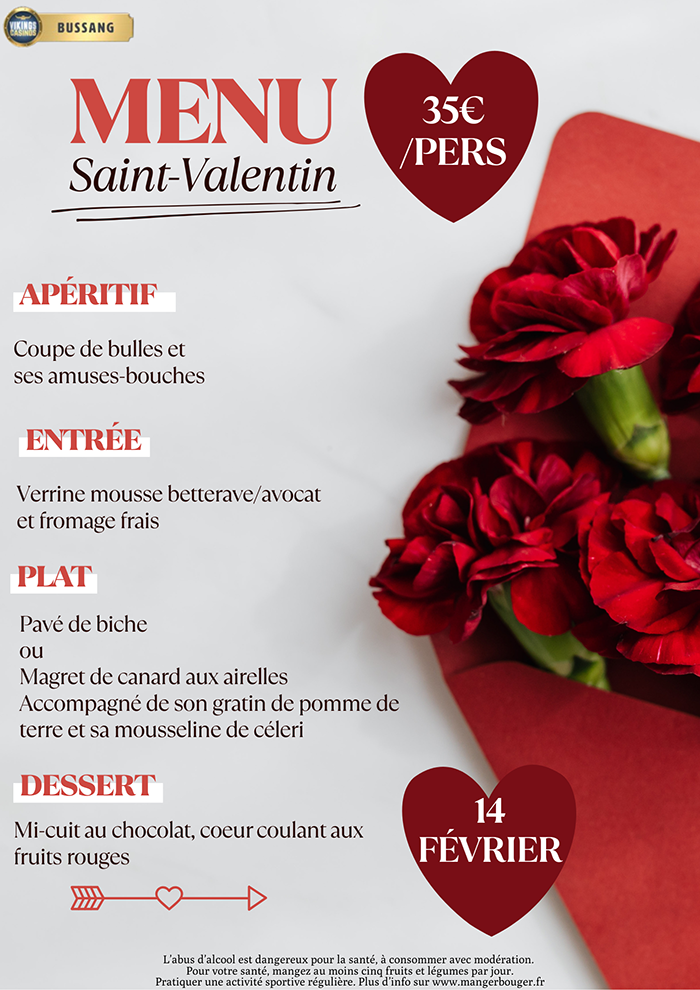 VIKINGS CASINOS BUSSANG

MENU
Saint-Valentin

35€ /PERS

APÉRITIF

Coupe de bulles et ses amuses-bouches

ENTRÉE

Verrine mousse betterave/avocat et fromage frais

PLAT

Pavé de biche
ou
Magret de canard aux airelles
Accompagné de son gratin de pomme de terre et sa mousseline de céleri

DESSERT

Mi-cuit au chocolat, coeur coulant aux fruits rouges

14 FÉVRIER

L'abus d'alcool est dangereux pour la santé, à consommer avec modération.
Pour votre santé, mangez au moins cinq fruits et légumes par jour.
Pratiquer une activité sportive régulière. Plus d'info sur www.mangerbouger.fr